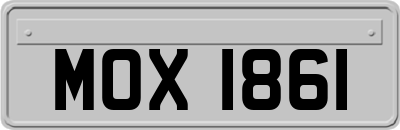 MOX 1861